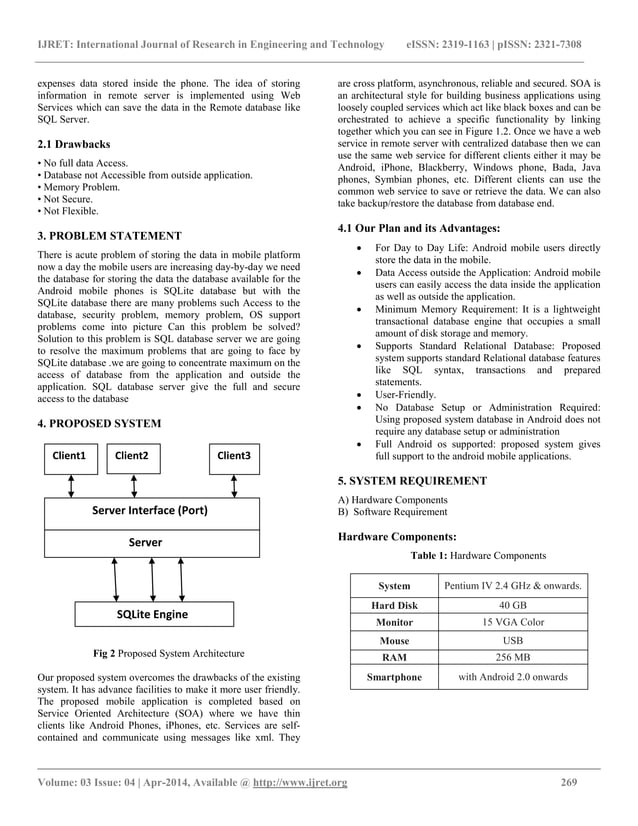 IJRET: International Journal of Research in Engineering and Technology eISSN: 2319-1163 | pISSN: 2321-7308

expenses data stored inside the phone. The idea of storing information in remote server is implemented using Web Services which can save the data in the Remote database like SQL Server.

2.1 Drawbacks

• No full data Access.
• Database not Accessible from outside application.
• Memory Problem.
• Not Secure.
• Not Flexible.

3. PROBLEM STATEMENT

There is acute problem of storing the data in mobile platform now a day the mobile users are increasing day-by-day we need the database for storing the data the database available for the Android mobile phones is SQLite database but with the SQLite database there are many problems such Access to the database, security problem, memory problem, OS support problems come into picture Can this problem be solved? Solution to this problem is SQL database server we are going to resolve the maximum problems that are going to face by SQLite database .we are going to concentrate maximum on the access of database from the application and outside the application. SQL database server give the full and secure access to the database

4. PROPOSED SYSTEM

Client1 Client2 Client3

Server Interface (Port)

Server

SQLite Engine

Fig 2 Proposed System Architecture

Our proposed system overcomes the drawbacks of the existing system. It has advance facilities to make it more user friendly. The proposed mobile application is completed based on Service Oriented Architecture (SOA) where we have thin clients like Android Phones, iPhones, etc. Services are self-contained and communicate using messages like xml. They are cross platform, asynchronous, reliable and secured. SOA is an architectural style for building business applications using loosely coupled services which act like black boxes and can be orchestrated to achieve a specific functionality by linking together which you can see in Figure 1.2. Once we have a web service in remote server with centralized database then we can use the same web service for different clients either it may be Android, iPhone, Blackberry, Windows phone, Bada, Java phones, Symbian phones, etc. Different clients can use the common web service to save or retrieve the data. We can also take backup/restore the database from database end.

4.1 Our Plan and its Advantages:

• For Day to Day Life: Android mobile users directly store the data in the mobile.
• Data Access outside the Application: Android mobile users can easily access the data inside the application as well as outside the application.
• Minimum Memory Requirement: It is a lightweight transactional database engine that occupies a small amount of disk storage and memory.
• Supports Standard Relational Database: Proposed system supports standard Relational database features like SQL syntax, transactions and prepared statements.
• User-Friendly.
• No Database Setup or Administration Required: Using proposed system database in Android does not require any database setup or administration
• Full Android os supported: proposed system gives full support to the android mobile applications.

5. SYSTEM REQUIREMENT

A) Hardware Components
B) Software Requirement

Hardware Components:

Table 1: Hardware Components

| System | Pentium IV 2.4 GHz & onwards. |
|---|---|
| Hard Disk | 40 GB |
| Monitor | 15 VGA Color |
| Mouse | USB |
| RAM | 256 MB |
| Smartphone | with Android 2.0 onwards |

Volume: 03 Issue: 04 | Apr-2014, Available @ http://www.ijret.org 269